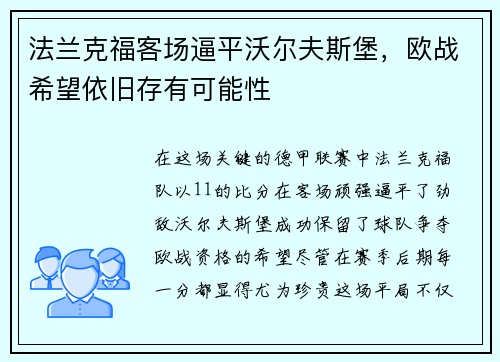 法兰克福客场逼平沃尔夫斯堡，欧战希望依旧存有可能性

在这场关键的德甲联赛中法兰克福队以11的比分在客场顽强逼平了劲敌沃尔夫斯堡成功保留了球队争夺欧战资格的希望尽管在赛季后期每一分都显得尤为珍贵这场平局不仅